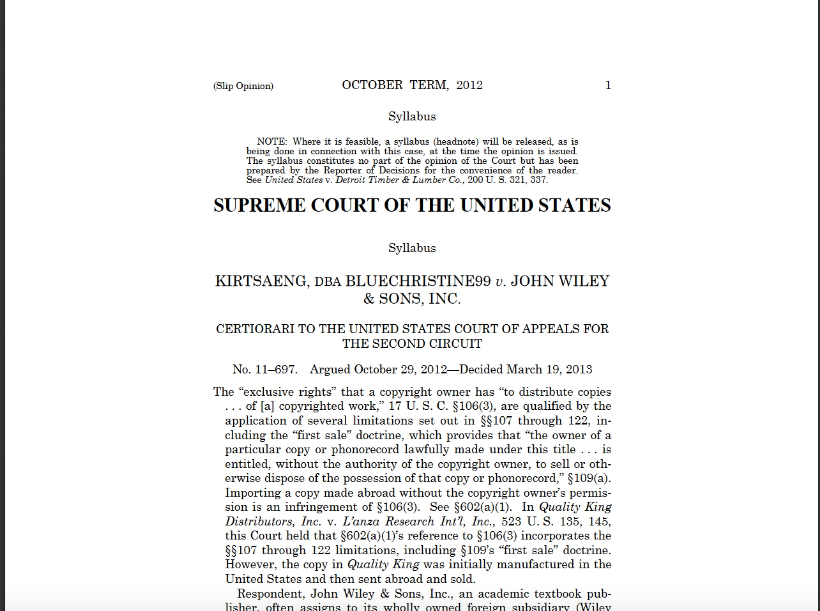 (Slip Opinion) OCTOBER TERM, 2012 1

Syllabus

NOTE: Where it is feasible, a syllabus (headnote) will be released, as is being done in connection with this case, at the time the opinion is issued. The syllabus constitutes no part of the opinion of the Court but has been prepared by the Reporter of Decisions for the convenience of the reader. See United States v. Detroit Timber & Lumber Co., 200 U. S. 321, 337.

SUPREME COURT OF THE UNITED STATES

Syllabus

KIRTSAENG, DBA BLUECHRISTINE99 v. JOHN WILEY & SONS, INC.

CERTIORARI TO THE UNITED STATES COURT OF APPEALS FOR THE SECOND CIRCUIT

No. 11–697. Argued October 29, 2012—Decided March 19, 2013

The "exclusive rights" that a copyright owner has "to distribute copies . . . of [a] copyrighted work," 17 U. S. C. §106(3), are qualified by the application of several limitations set out in §§107 through 122, including the "first sale" doctrine, which provides that "the owner of a particular copy or phonorecord lawfully made under this title . . . is entitled, without the authority of the copyright owner, to sell or otherwise dispose of the possession of that copy or phonorecord," §109(a). Importing a copy made abroad without the copyright owner's permission is an infringement of §106(3). See §602(a)(1). In Quality King Distributors, Inc. v. L'anza Research Int'l, Inc., 523 U. S. 135, 145, this Court held that §602(a)(1)'s reference to §106(3) incorporates the §§107 through 122 limitations, including §109's "first sale" doctrine. However, the copy in Quality King was initially manufactured in the United States and then sent abroad and sold.

Respondent, John Wiley & Sons, Inc., an academic textbook publisher, often assigns to its wholly owned foreign subsidiary (Wiley